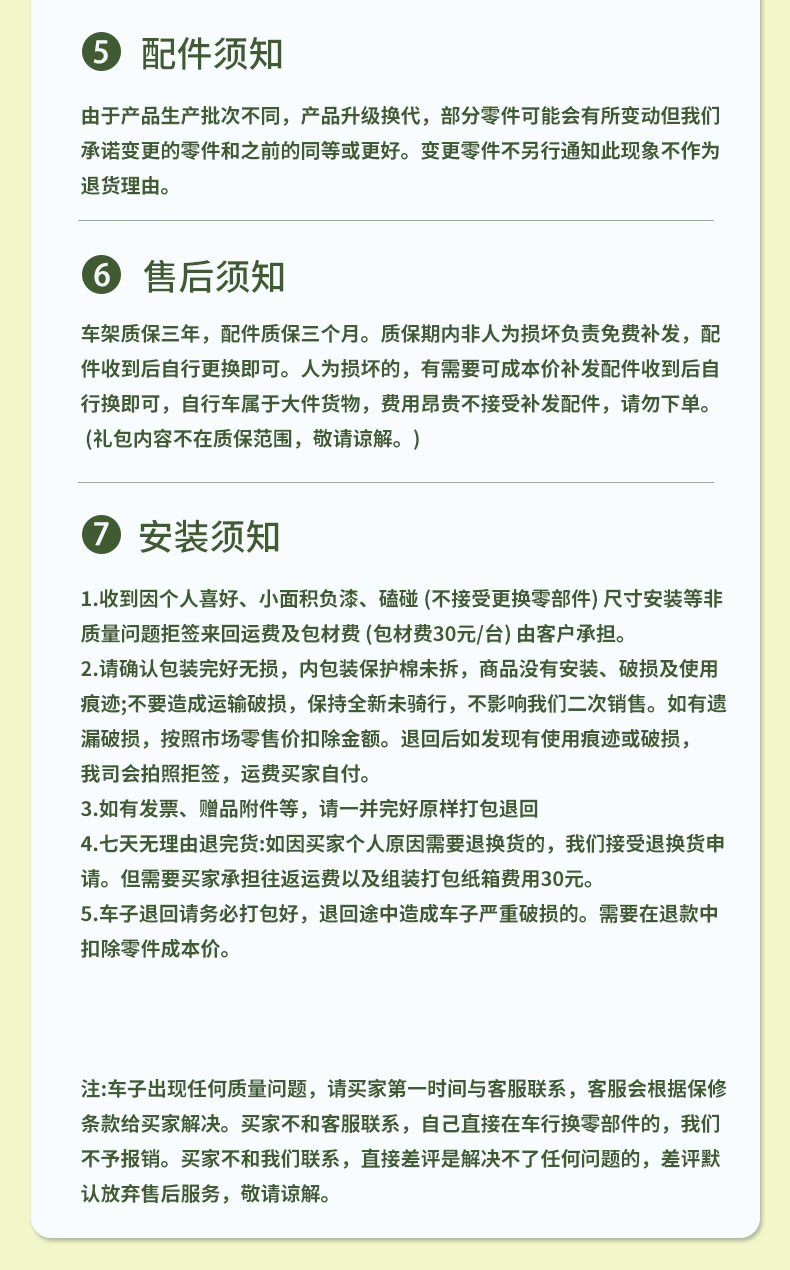 5 配件须知

由于产品生产批次不同，产品升级换代，部分零件可能会有所变动但我们承诺变更的零件和之前的同等或更好。变更零件不另行通知此现象不作为退货理由。

6 售后须知

车架质保三年，配件质保三个月。质保期内非人为损坏负责免费补发，配件收到后自行更换即可。人为损坏的，有需要可成本价补发配件收到后自行换即可，自行车属于大件货物，费用昂贵不接受补发配件，请勿下单。（礼包内容不在质保范围，敬请谅解。）

7 安装须知

1.收到因个人喜好、小面积负漆、磕碰 (不接受更换零部件) 尺寸安装等非质量问题拒签来回运费及包材费 (包材费30元/台) 由客户承担。
2.请确认包装完好无损，内包装保护棉未拆，商品没有安装、破损及使用痕迹;不要造成运输破损，保持全新未骑行，不影响我们二次销售。如有遗漏破损，按照市场零售价扣除金额。退回后如发现有使用痕迹或破损，我司会拍照拒签，运费买家自付。
3.如有发票、赠品附件等，请一并完好原样打包退回
4.七天无理由退完货:如因买家个人原因需要退换货的，我们接受退换货申请。但需要买家承担往返运费以及组装打包纸箱费用30元。
5.车子退回请务必打包好，退回途中造成车子严重破损的。需要在退款中扣除零件成本价。

注:车子出现任何质量问题，请买家第一时间与客服联系，客服会根据保修条款给买家解决。买家不和客服联系，自己直接在车行换零部件的，我们不予报销。买家不和我们联系，直接差评是解决不了任何问题的，差评默认放弃售后服务，敬请谅解。